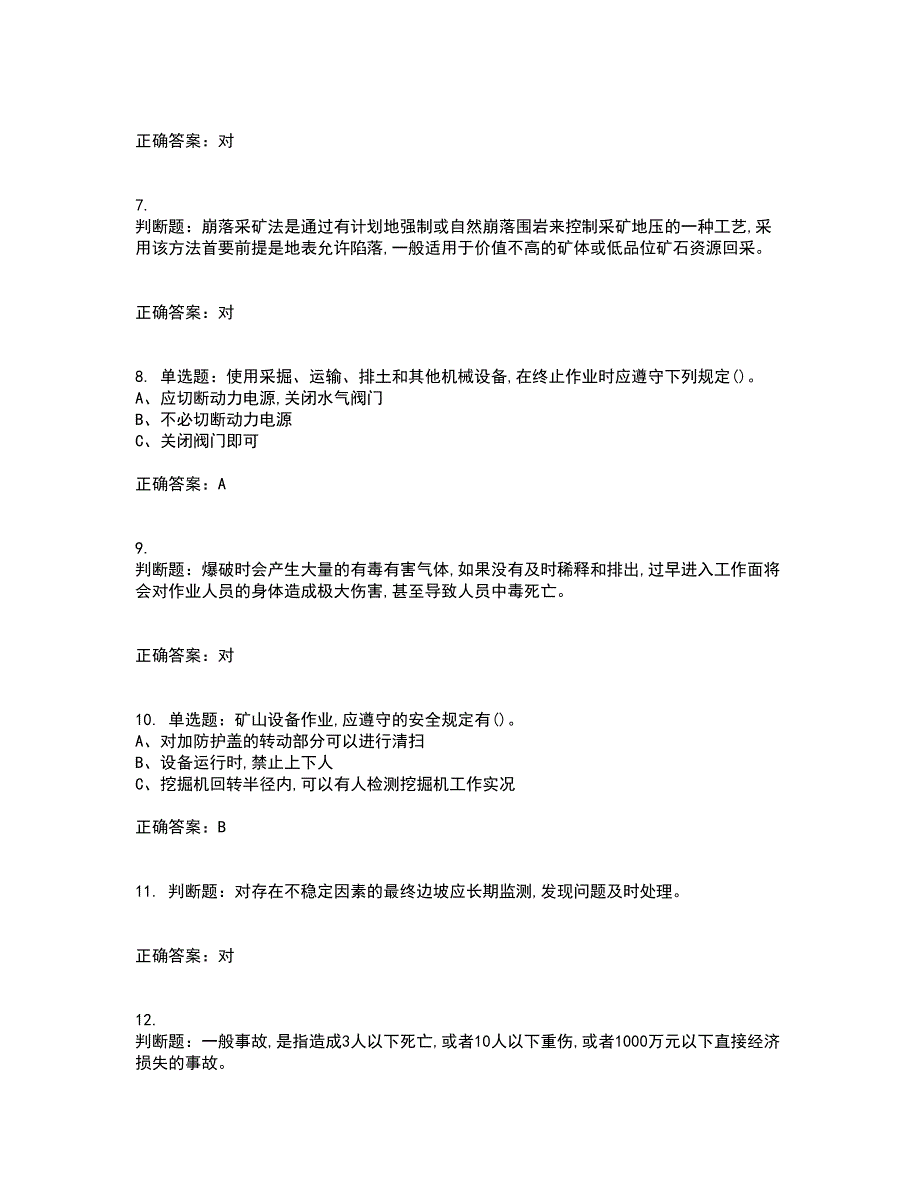 正确答案：对

7.
判断题：崩落采矿法是通过有计划地强制或自然崩落围岩来控制采矿地压的一种工艺,采用该方法首要前提是地表允许陷落,一般适用于价值不高的矿体或低品位矿石资源回采。

正确答案：对

8. 单选题：使用采掘、运输、排土和其他机械设备,在终止作业时应遵守下列规定()。
A、应切断动力电源,关闭水气阀门
B、不必切断动力电源
C、关闭阀门即可

正确答案：A

9.
判断题：爆破时会产生大量的有毒有害气体,如果没有及时稀释和排出,过早进入工作面将会对作业人员的身体造成极大伤害,甚至导致人员中毒死亡。

正确答案：对

10. 单选题：矿山设备作业,应遵守的安全规定有()。
A、对加防护盖的转动部分可以进行清扫
B、设备运行时,禁止上下人
C、挖掘机回转半径内,可以有人检测挖掘机工作实况

正确答案：B

11. 判断题：对存在不稳定因素的最终边坡应长期监测,发现问题及时处理。

正确答案：对

12.
判断题：一般事故,是指造成3人以下死亡,或者10人以下重伤,或者1000万元以下直接经济损失的事故。